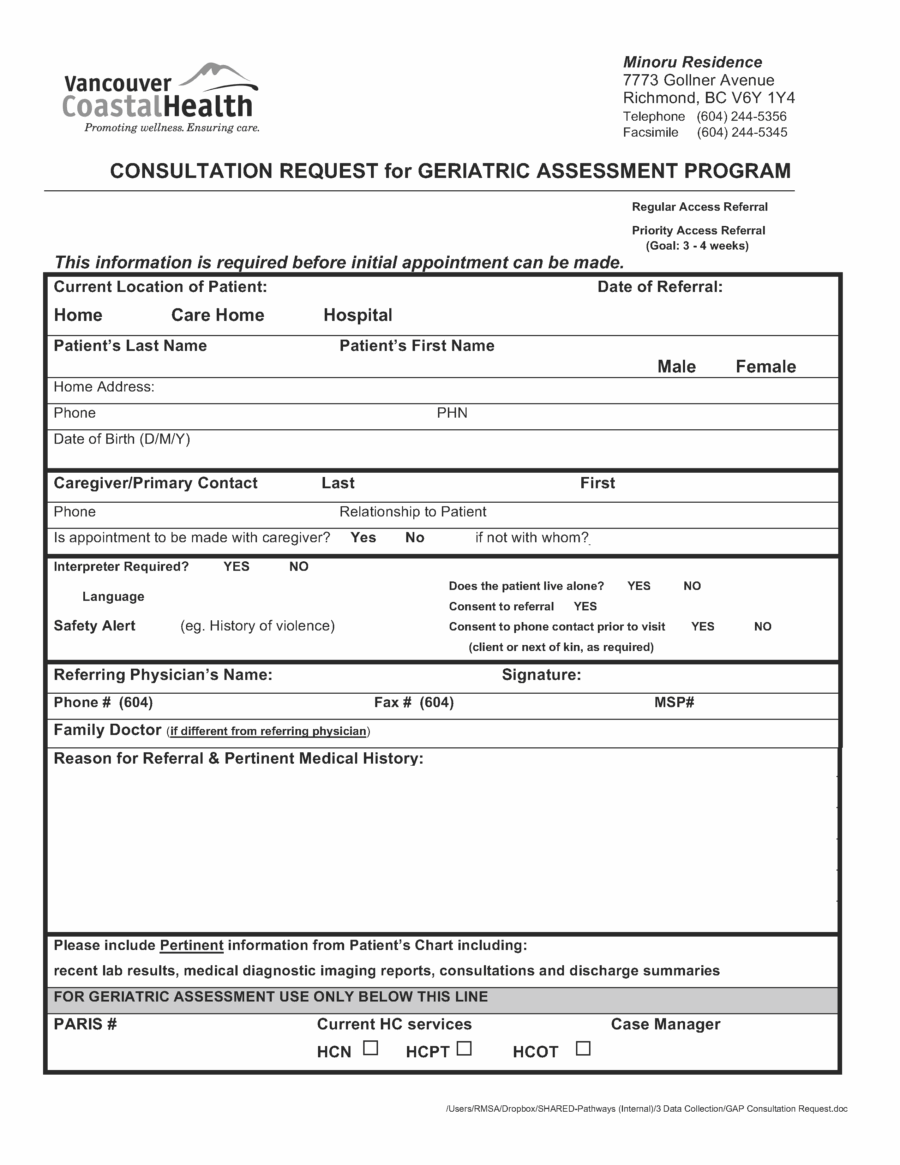 Vancouver CoastalHealth
Promoting wellness. Ensuring care.

Minoru Residence
7773 Gollner Avenue
Richmond, BC V6Y 1Y4
Telephone (604) 244-5356
Facsimile (604) 244-5345

CONSULTATION REQUEST for GERIATRIC ASSESSMENT PROGRAM

Regular Access Referral
Priority Access Referral
(Goal: 3 - 4 weeks)

This information is required before initial appointment can be made.

Current Location of Patient: Date of Referral:
Home Care Home Hospital

Patient's Last Name Patient's First Name
Male Female

Home Address:

Phone PHN

Date of Birth (D/M/Y)

Caregiver/Primary Contact Last First

Phone Relationship to Patient

Is appointment to be made with caregiver? Yes No if not with whom?

Interpreter Required? YES NO
Language
Safety Alert (eg. History of violence)

Does the patient live alone? YES NO
Consent to referral YES
Consent to phone contact prior to visit YES NO
(client or next of kin, as required)

Referring Physician's Name: Signature:

Phone # (604) Fax # (604) MSP#

Family Doctor (if different from referring physician)

Reason for Referral & Pertinent Medical History:

Please include Pertinent information from Patient's Chart including:
recent lab results, medical diagnostic imaging reports, consultations and discharge summaries

FOR GERIATRIC ASSESSMENT USE ONLY BELOW THIS LINE

PARIS # Current HC services Case Manager
HCN ☐ HCPT ☐ HCOT ☐

/Users/RMSA/Dropbox/SHARED-Pathways (Internal)/3 Data Collection/GAP Consultation Request.doc